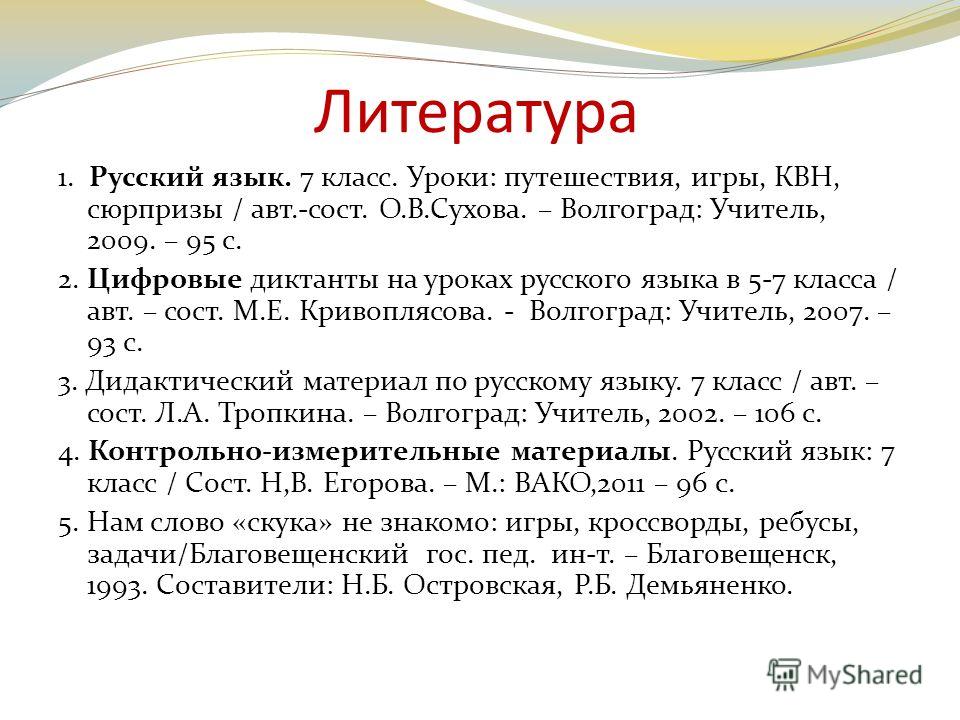 Литература

1. Русский язык. 7 класс. Уроки: путешествия, игры, КВН, сюрпризы / авт.-сост. О.В.Сухова. – Волгоград: Учитель, 2009. – 95 с.

2. Цифровые диктанты на уроках русского языка в 5-7 класса / авт. – сост. М.Е. Кривоплясова. - Волгоград: Учитель, 2007. – 93 с.

3. Дидактический материал по русскому языку. 7 класс / авт. – сост. Л.А. Тропкина. – Волгоград: Учитель, 2002. – 106 с.

4. Контрольно-измерительные материалы. Русский язык: 7 класс / Сост. Н,В. Егорова. – М.: ВАКО,2011 – 96 с.

5. Нам слово «скука» не знакомо: игры, кроссворды, ребусы, задачи/Благовещенский гос. пед. ин-т. – Благовещенск, 1993. Составители: Н.Б. Островская, Р.Б. Демьяненко.

MyShared